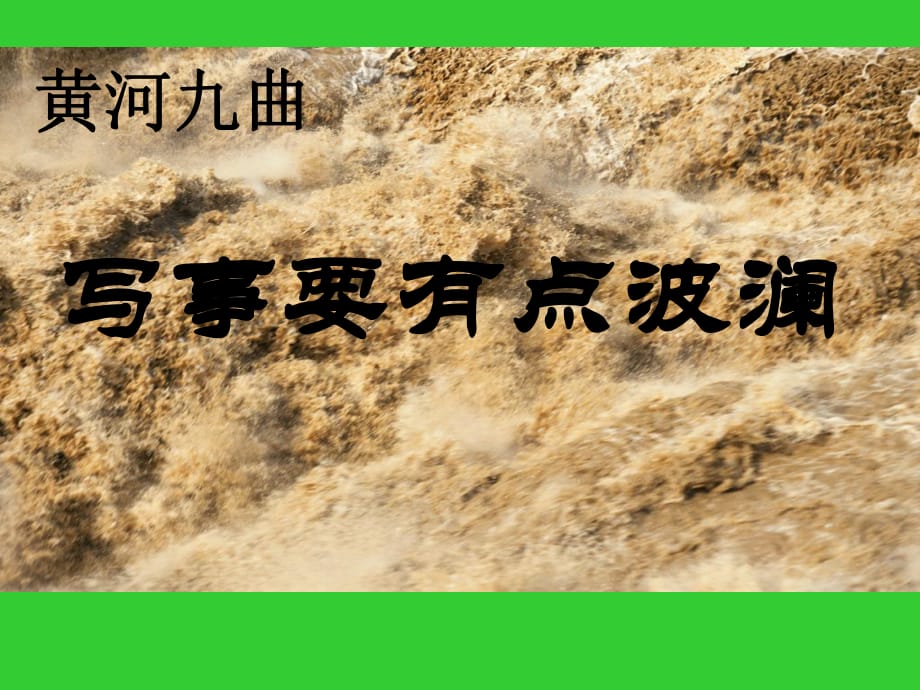 黄河九曲

写事要有点波澜